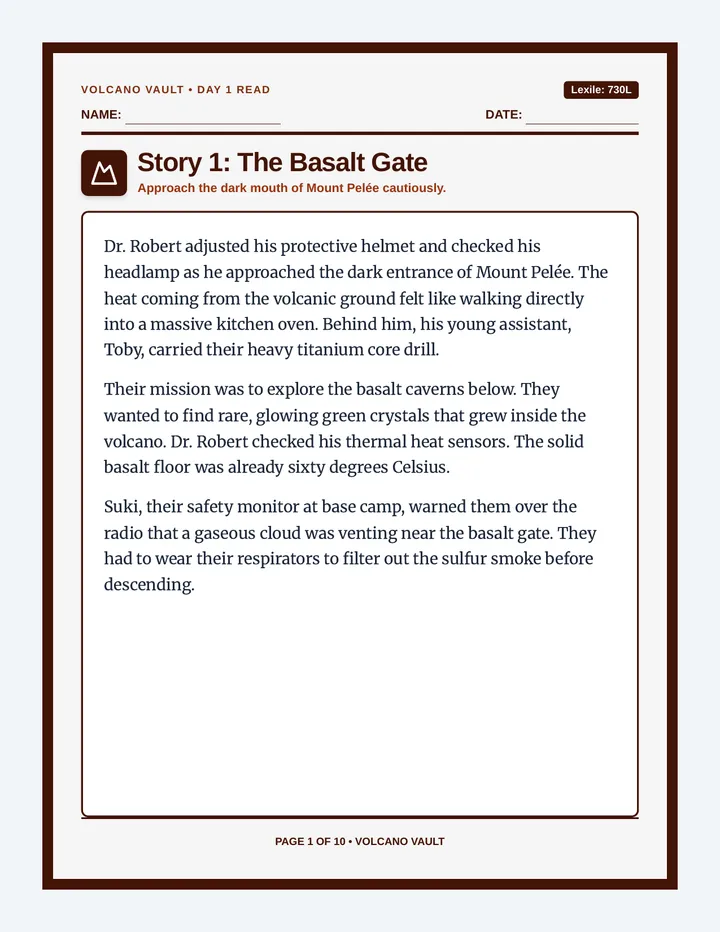 VOLCANO VAULT • DAY 1 READ

Lexile: 730L

NAME: ____

DATE: ____

Story 1: The Basalt Gate

Approach the dark mouth of Mount Pelée cautiously.

Dr. Robert adjusted his protective helmet and checked his headlamp as he approached the dark entrance of Mount Pelée. The heat coming from the volcanic ground felt like walking directly into a massive kitchen oven. Behind him, his young assistant, Toby, carried their heavy titanium core drill.

Their mission was to explore the basalt caverns below. They wanted to find rare, glowing green crystals that grew inside the volcano. Dr. Robert checked his thermal heat sensors. The solid basalt floor was already sixty degrees Celsius.

Suki, their safety monitor at base camp, warned them over the radio that a gaseous cloud was venting near the basalt gate. They had to wear their respirators to filter out the sulfur smoke before descending.

PAGE 1 OF 10 • VOLCANO VAULT